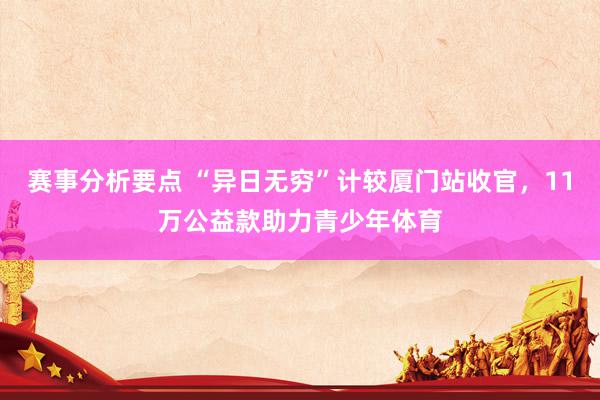 赛事分析要点 “异日无穷”计较厦门站收官，11万公益款助力青少年体育